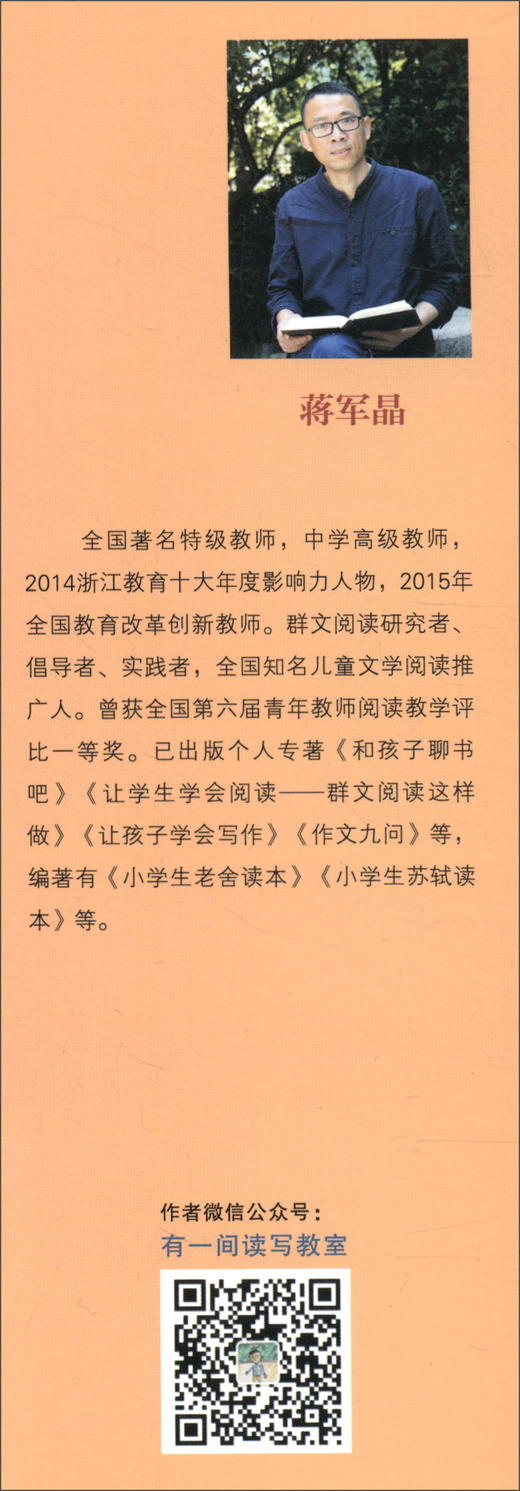 蒋军晶

全国著名特级教师，中学高级教师，2014浙江教育十大年度影响力人物，2015年全国教育改革创新教师。群文阅读研究者、倡导者、实践者，全国知名儿童文学阅读推广人。曾获全国第六届青年教师阅读教学评比一等奖。已出版个人专著《和孩子聊书吧》《让学生学会阅读——群文阅读这样做》《让孩子学会写作》《作文九问》等，编著有《小学生老舍读本》《小学生苏轼读本》等。

作者微信公众号：
有一间读写教室